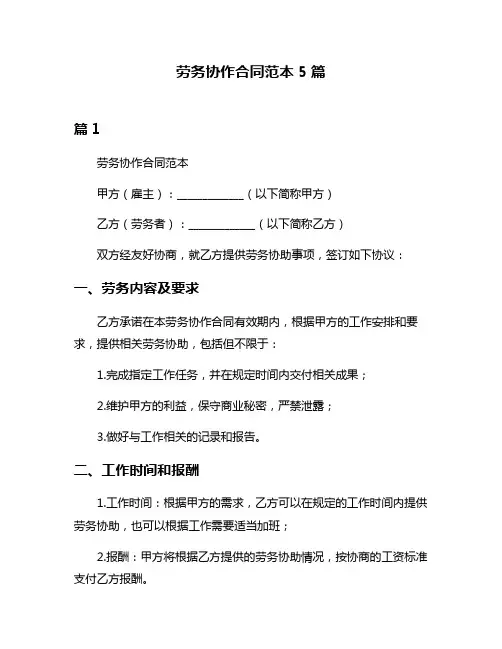 劳务协作合同范本 5 篇

篇 1

劳务协作合同范本

甲方（雇主）：____________（以下简称甲方）

乙方（劳务者）：____________（以下简称乙方）

双方经友好协商，就乙方提供劳务协助事项，签订如下协议：

一、劳务内容及要求

乙方承诺在本劳务协作合同有效期内，根据甲方的工作安排和要求，提供相关劳务协助，包括但不限于：

1.完成指定工作任务，并在规定时间内交付相关成果；

2.维护甲方的利益，保守商业秘密，严禁泄露；

3.做好与工作相关的记录和报告。

二、工作时间和报酬

1.工作时间：根据甲方的需求，乙方可以在规定的工作时间内提供劳务协助，也可以根据工作需要适当加班；

2.报酬：甲方将根据乙方提供的劳务协助情况，按协商的工资标准支付乙方报酬。